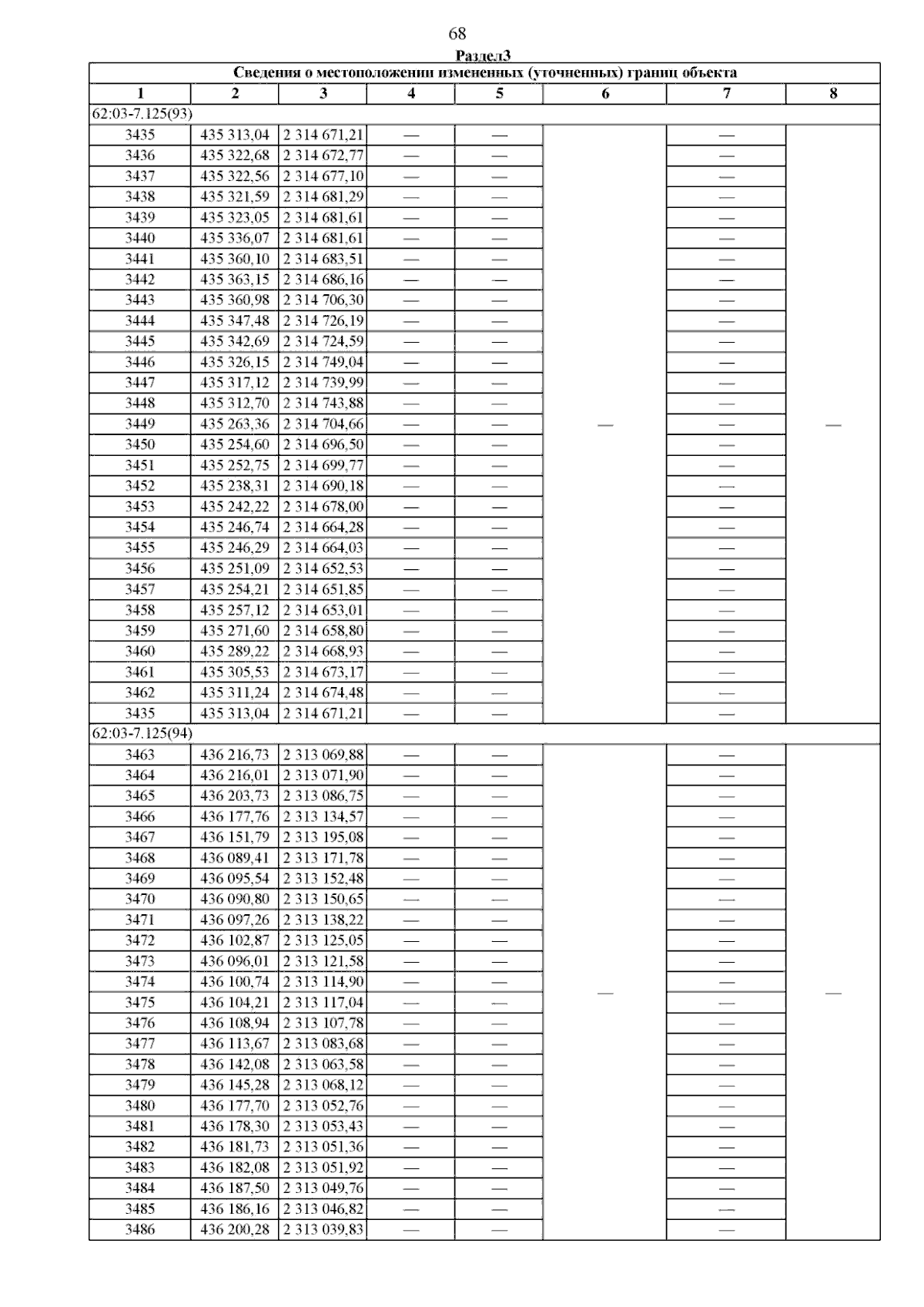 68

Раздел3

| Сведения о местоположении измененных (уточненных) границ объекта | | | | | | | |
|---|---|---|---|---|---|---|---|
| 1 | 2 | 3 | 4 | 5 | 6 | 7 | 8 |
| 62:03-7.125(93) | | | | | | | |
| 3435 | 435 313,04 | 2 314 671,21 | — | — | — | — | — |
| 3436 | 435 322,68 | 2 314 672,77 | — | — | | — | |
| 3437 | 435 322,56 | 2 314 677,10 | — | — | | — | |
| 3438 | 435 321,59 | 2 314 681,29 | — | — | | — | |
| 3439 | 435 323,05 | 2 314 681,61 | — | — | | — | |
| 3440 | 435 336,07 | 2 314 681,61 | — | — | | — | |
| 3441 | 435 360,10 | 2 314 683,51 | — | — | | — | |
| 3442 | 435 363,15 | 2 314 686,16 | — | — | | — | |
| 3443 | 435 360,98 | 2 314 706,30 | — | — | | — | |
| 3444 | 435 347,48 | 2 314 726,19 | — | — | | — | |
| 3445 | 435 342,69 | 2 314 724,59 | — | — | | — | |
| 3446 | 435 326,15 | 2 314 749,04 | — | — | | — | |
| 3447 | 435 317,12 | 2 314 739,99 | — | — | | — | |
| 3448 | 435 312,70 | 2 314 743,88 | — | — | | — | |
| 3449 | 435 263,36 | 2 314 704,66 | — | — | | — | |
| 3450 | 435 254,60 | 2 314 696,50 | — | — | | — | |
| 3451 | 435 252,75 | 2 314 699,77 | — | — | | — | |
| 3452 | 435 238,31 | 2 314 690,18 | — | — | | — | |
| 3453 | 435 242,22 | 2 314 678,00 | — | — | | — | |
| 3454 | 435 246,74 | 2 314 664,28 | — | — | | — | |
| 3455 | 435 246,29 | 2 314 664,03 | — | — | | — | |
| 3456 | 435 251,09 | 2 314 652,53 | — | — | | — | |
| 3457 | 435 254,21 | 2 314 651,85 | — | — | | — | |
| 3458 | 435 257,12 | 2 314 653,01 | — | — | | — | |
| 3459 | 435 271,60 | 2 314 658,80 | — | — | | — | |
| 3460 | 435 289,22 | 2 314 668,93 | — | — | | — | |
| 3461 | 435 305,53 | 2 314 673,17 | — | — | | — | |
| 3462 | 435 311,24 | 2 314 674,48 | — | — | | — | |
| 3435 | 435 313,04 | 2 314 671,21 | — | — | | — | |
| 62:03-7.125(94) | | | | | | | |
| 3463 | 436 216,73 | 2 313 069,88 | — | — | — | — | — |
| 3464 | 436 216,01 | 2 313 071,90 | — | — | | — | |
| 3465 | 436 203,73 | 2 313 086,75 | — | — | | — | |
| 3466 | 436 177,76 | 2 313 134,57 | — | — | | — | |
| 3467 | 436 151,79 | 2 313 195,08 | — | — | | — | |
| 3468 | 436 089,41 | 2 313 171,78 | — | — | | — | |
| 3469 | 436 095,54 | 2 313 152,48 | — | — | | — | |
| 3470 | 436 090,80 | 2 313 150,65 | — | — | | — | |
| 3471 | 436 097,26 | 2 313 138,22 | — | — | | — | |
| 3472 | 436 102,87 | 2 313 125,05 | — | — | | — | |
| 3473 | 436 096,01 | 2 313 121,58 | — | — | | — | |
| 3474 | 436 100,74 | 2 313 114,90 | — | — | | — | |
| 3475 | 436 104,21 | 2 313 117,04 | — | — | | — | |
| 3476 | 436 108,94 | 2 313 107,78 | — | — | | — | |
| 3477 | 436 113,67 | 2 313 083,68 | — | — | | — | |
| 3478 | 436 142,08 | 2 313 063,58 | — | — | | — | |
| 3479 | 436 145,28 | 2 313 068,12 | — | — | | — | |
| 3480 | 436 177,70 | 2 313 052,76 | — | — | | — | |
| 3481 | 436 178,30 | 2 313 053,43 | — | — | | — | |
| 3482 | 436 181,73 | 2 313 051,36 | — | — | | — | |
| 3483 | 436 182,08 | 2 313 051,92 | — | — | | — | |
| 3484 | 436 187,50 | 2 313 049,76 | — | — | | — | |
| 3485 | 436 186,16 | 2 313 046,82 | — | — | | — | |
| 3486 | 436 200,28 | 2 313 039,83 | — | — | | — | |